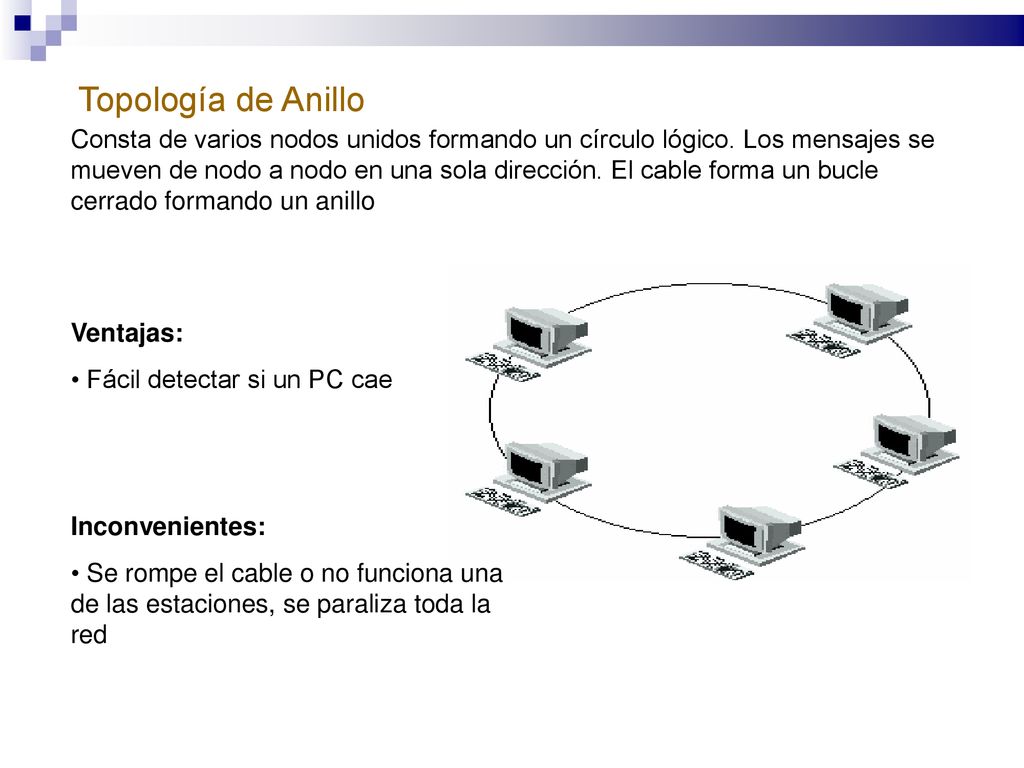 Topología de Anillo

Consta de varios nodos unidos formando un círculo lógico. Los mensajes se mueven de nodo a nodo en una sola dirección. El cable forma un bucle cerrado formando un anillo

Ventajas:

• Fácil detectar si un PC cae

Inconvenientes:

• Se rompe el cable o no funciona una de las estaciones, se paraliza toda la red